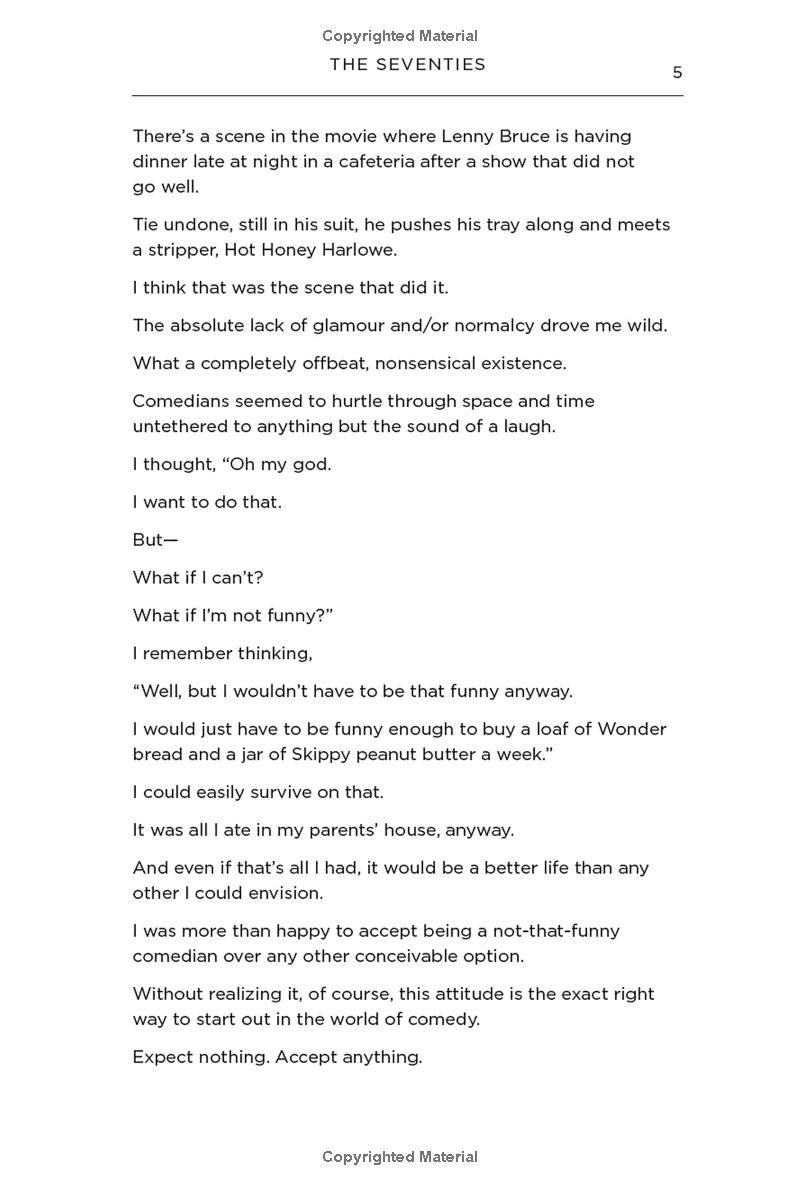 Copyrighted Material

THE SEVENTIES

5

There's a scene in the movie where Lenny Bruce is having dinner late at night in a cafeteria after a show that did not go well.

Tie undone, still in his suit, he pushes his tray along and meets a stripper, Hot Honey Harlowe.

I think that was the scene that did it.

The absolute lack of glamour and/or normalcy drove me wild.

What a completely offbeat, nonsensical existence.

Comedians seemed to hurtle through space and time untethered to anything but the sound of a laugh.

I thought, "Oh my god.

I want to do that.

But—

What if I can't?

What if I'm not funny?"

I remember thinking,

"Well, but I wouldn't have to be that funny anyway.

I would just have to be funny enough to buy a loaf of Wonder bread and a jar of Skippy peanut butter a week."

I could easily survive on that.

It was all I ate in my parents' house, anyway.

And even if that's all I had, it would be a better life than any other I could envision.

I was more than happy to accept being a not-that-funny comedian over any other conceivable option.

Without realizing it, of course, this attitude is the exact right way to start out in the world of comedy.

Expect nothing. Accept anything.

Copyrighted Material